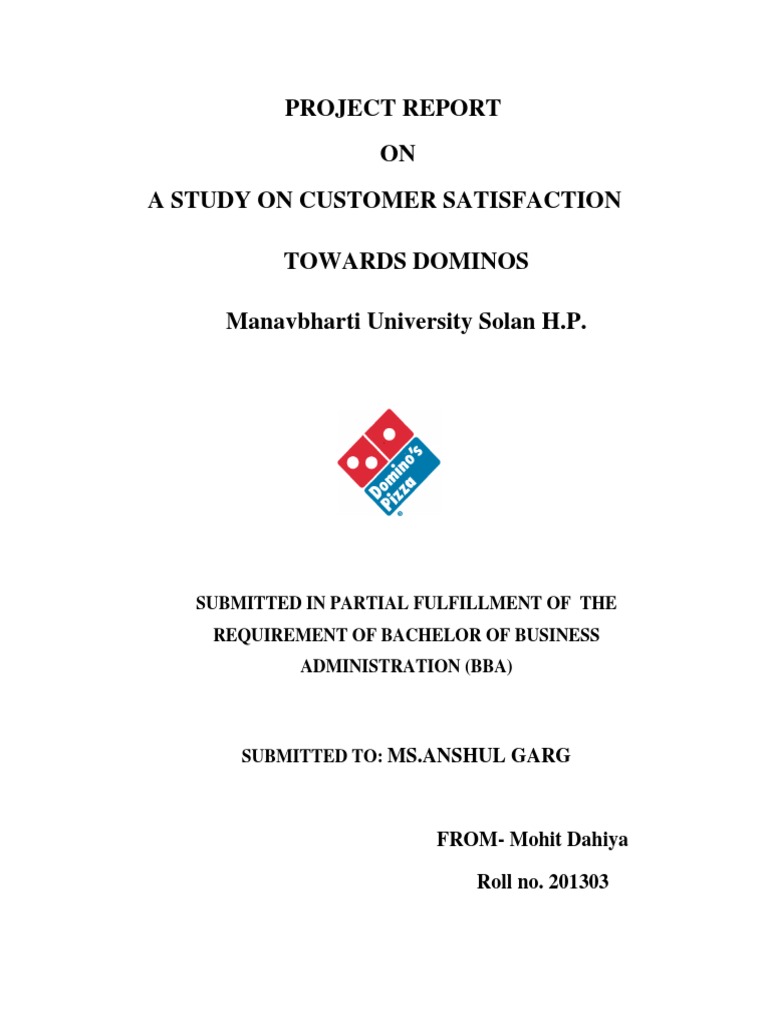 PROJECT REPORT

ON

A STUDY ON CUSTOMER SATISFACTION

TOWARDS DOMINOS

Manavbharti University Solan H.P.

Domino's Pizza

SUBMITTED IN PARTIAL FULFILLMENT OF THE REQUIREMENT OF BACHELOR OF BUSINESS ADMINISTRATION (BBA)

SUBMITTED TO: MS.ANSHUL GARG

FROM- Mohit Dahiya

Roll no. 201303